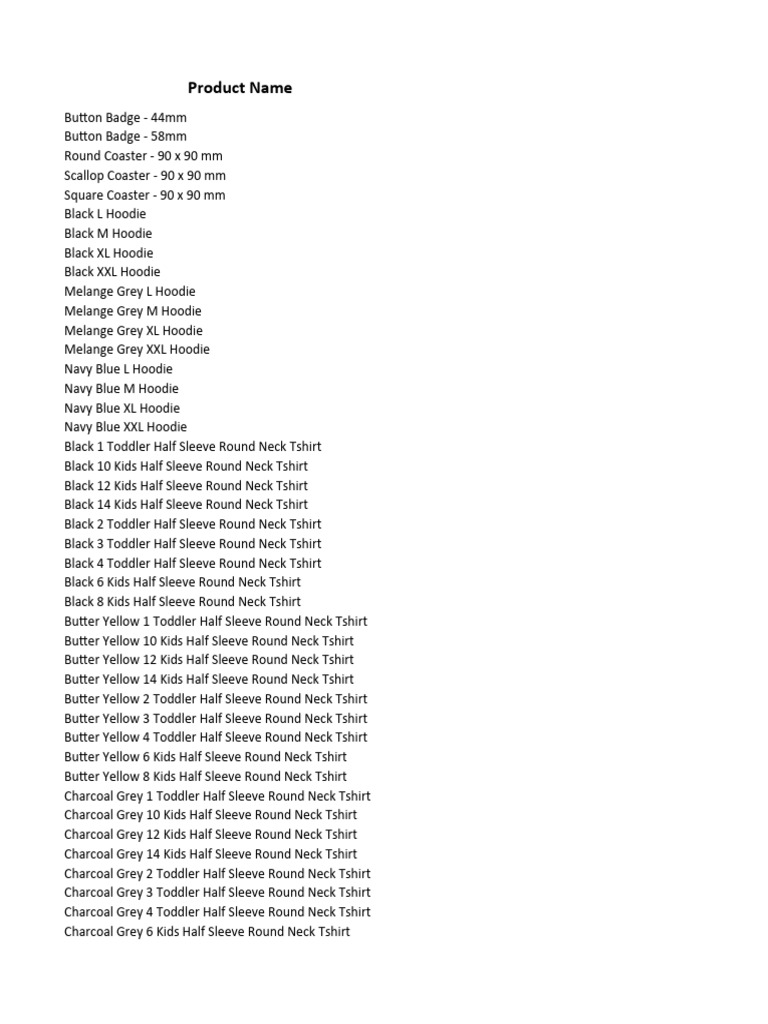 Product Name

Button Badge - 44mm
Button Badge - 58mm
Round Coaster - 90 x 90 mm
Scallop Coaster - 90 x 90 mm
Square Coaster - 90 x 90 mm
Black L Hoodie
Black M Hoodie
Black XL Hoodie
Black XXL Hoodie
Melange Grey L Hoodie
Melange Grey M Hoodie
Melange Grey XL Hoodie
Melange Grey XXL Hoodie
Navy Blue L Hoodie
Navy Blue M Hoodie
Navy Blue XL Hoodie
Navy Blue XXL Hoodie
Black 1 Toddler Half Sleeve Round Neck Tshirt
Black 10 Kids Half Sleeve Round Neck Tshirt
Black 12 Kids Half Sleeve Round Neck Tshirt
Black 14 Kids Half Sleeve Round Neck Tshirt
Black 2 Toddler Half Sleeve Round Neck Tshirt
Black 3 Toddler Half Sleeve Round Neck Tshirt
Black 4 Toddler Half Sleeve Round Neck Tshirt
Black 6 Kids Half Sleeve Round Neck Tshirt
Black 8 Kids Half Sleeve Round Neck Tshirt
Butter Yellow 1 Toddler Half Sleeve Round Neck Tshirt
Butter Yellow 10 Kids Half Sleeve Round Neck Tshirt
Butter Yellow 12 Kids Half Sleeve Round Neck Tshirt
Butter Yellow 14 Kids Half Sleeve Round Neck Tshirt
Butter Yellow 2 Toddler Half Sleeve Round Neck Tshirt
Butter Yellow 3 Toddler Half Sleeve Round Neck Tshirt
Butter Yellow 4 Toddler Half Sleeve Round Neck Tshirt
Butter Yellow 6 Kids Half Sleeve Round Neck Tshirt
Butter Yellow 8 Kids Half Sleeve Round Neck Tshirt
Charcoal Grey 1 Toddler Half Sleeve Round Neck Tshirt
Charcoal Grey 10 Kids Half Sleeve Round Neck Tshirt
Charcoal Grey 12 Kids Half Sleeve Round Neck Tshirt
Charcoal Grey 14 Kids Half Sleeve Round Neck Tshirt
Charcoal Grey 2 Toddler Half Sleeve Round Neck Tshirt
Charcoal Grey 3 Toddler Half Sleeve Round Neck Tshirt
Charcoal Grey 4 Toddler Half Sleeve Round Neck Tshirt
Charcoal Grey 6 Kids Half Sleeve Round Neck Tshirt